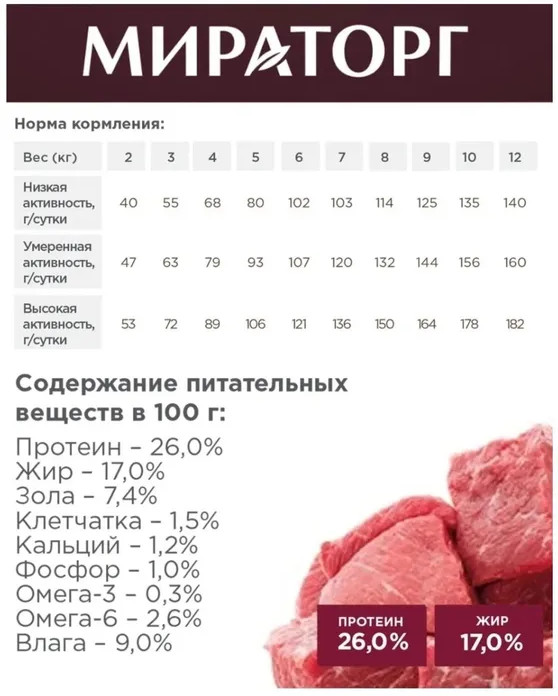 МИРАТОРГ

Норма кормления:

| Вес (кг) | 2 | 3 | 4 | 5 | 6 | 7 | 8 | 9 | 10 | 12 |
|---|---|---|---|---|---|---|---|---|---|---|
| Низкая активность, г/сутки | 40 | 55 | 68 | 80 | 102 | 103 | 114 | 125 | 135 | 140 |
| Умеренная активность, г/сутки | 47 | 63 | 79 | 93 | 107 | 120 | 132 | 144 | 156 | 160 |
| Высокая активность, г/сутки | 53 | 72 | 89 | 106 | 121 | 136 | 150 | 164 | 178 | 182 |

Содержание питательных веществ в 100 г:

Протеин – 26,0%
Жир – 17,0%
Зола – 7,4%
Клетчатка – 1,5%
Кальций – 1,2%
Фосфор – 1,0%
Омега-3 – 0,3%
Омега-6 – 2,6%
Влага – 9,0%

ПРОТЕИН
26,0%

ЖИР
17,0%